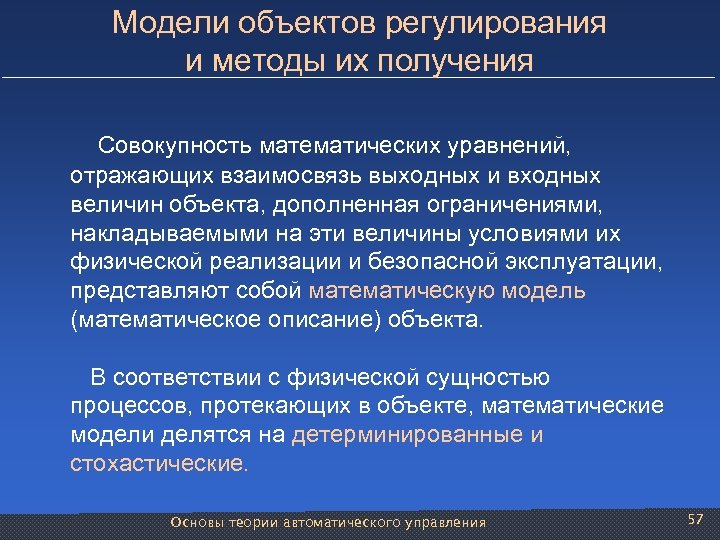 Модели объектов регулирования и методы их получения

Совокупность математических уравнений, отражающих взаимосвязь выходных и входных величин объекта, дополненная ограничениями, накладываемыми на эти величины условиями их физической реализации и безопасной эксплуатации, представляют собой математическую модель (математическое описание) объекта.

В соответствии с физической сущностью процессов, протекающих в объекте, математические модели делятся на детерминированные и стохастические.

Основы теории автоматического управления

57